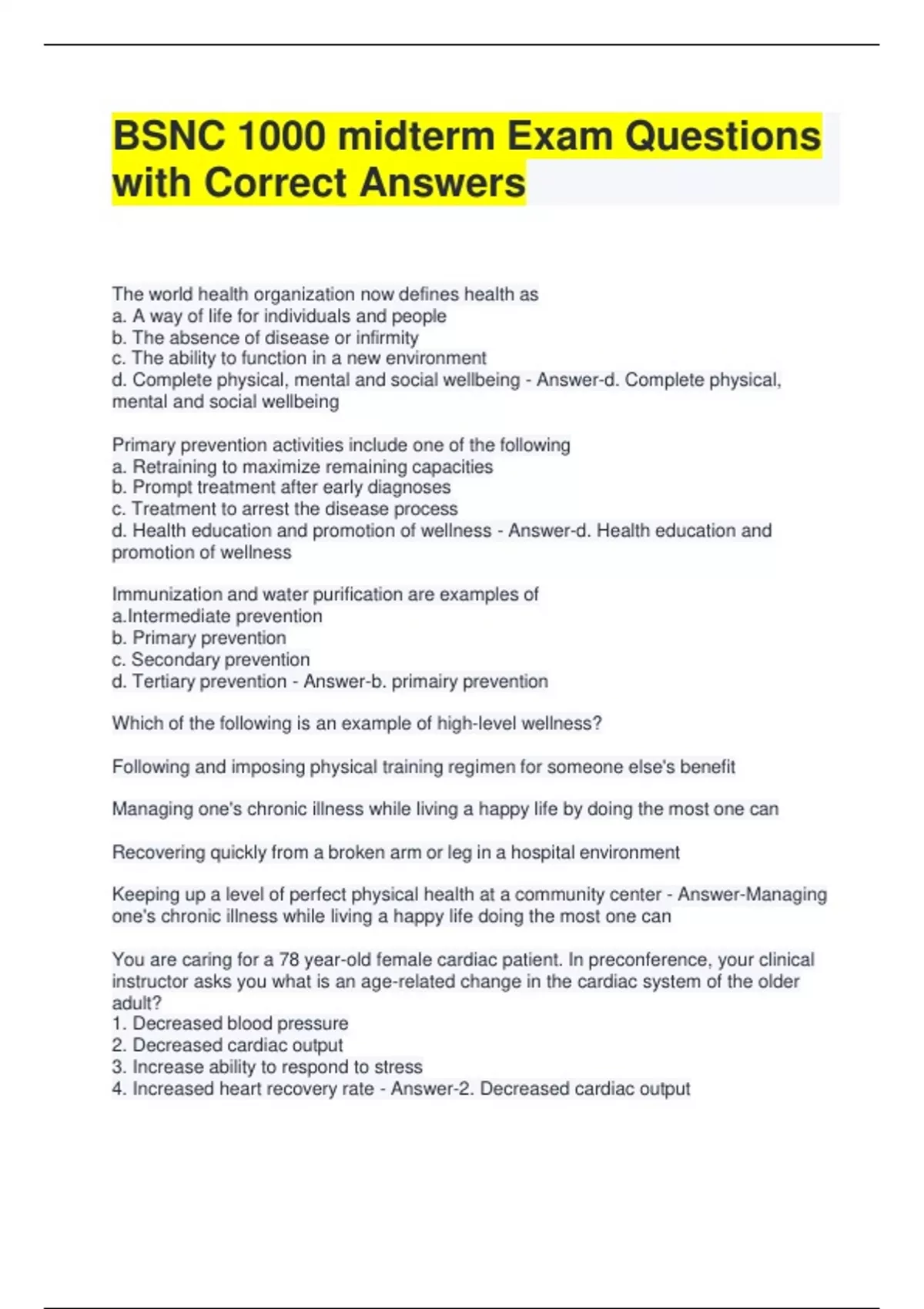 BSNC 1000 midterm Exam Questions with Correct Answers

The world health organization now defines health as
a. A way of life for individuals and people
b. The absence of disease or infirmity
c. The ability to function in a new environment
d. Complete physical, mental and social wellbeing - Answer-d. Complete physical, mental and social wellbeing

Primary prevention activities include one of the following
a. Retraining to maximize remaining capacities
b. Prompt treatment after early diagnoses
c. Treatment to arrest the disease process
d. Health education and promotion of wellness - Answer-d. Health education and promotion of wellness

Immunization and water purification are examples of
a.Intermediate prevention
b. Primary prevention
c. Secondary prevention
d. Tertiary prevention - Answer-b. primairy prevention

Which of the following is an example of high-level wellness?

Following and imposing physical training regimen for someone else's benefit

Managing one's chronic illness while living a happy life by doing the most one can

Recovering quickly from a broken arm or leg in a hospital environment

Keeping up a level of perfect physical health at a community center - Answer-Managing one's chronic illness while living a happy life doing the most one can

You are caring for a 78 year-old female cardiac patient. In preconference, your clinical instructor asks you what is an age-related change in the cardiac system of the older adult?
1. Decreased blood pressure
2. Decreased cardiac output
3. Increase ability to respond to stress
4. Increased heart recovery rate - Answer-2. Decreased cardiac output